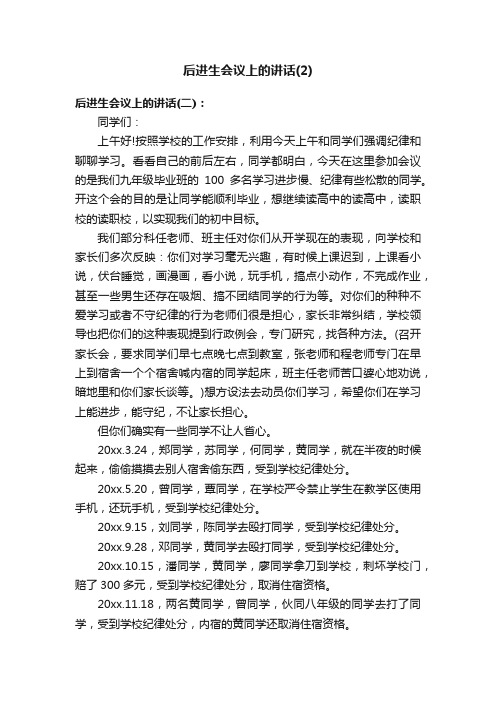 后进生会议上的讲话(2)

后进生会议上的讲话(二)：

同学们：

上午好!按照学校的工作安排，利用今天上午和同学们强调纪律和聊聊学习。看看自己的前后左右，同学都明白，今天在这里参加会议的是我们九年级毕业班的 100 多名学习进步慢、纪律有些松散的同学。开这个会的目的是让同学能顺利毕业，想继续读高中的读高中，读职校的读职校，以实现我们的初中目标。

我们部分科任老师、班主任对你们从开学现在的表现，向学校和家长们多次反映：你们对学习毫无兴趣，有时候上课迟到，上课看小说，伏台睡觉，画漫画，看小说，玩手机，搞点小动作，不完成作业，甚至一些男生还存在吸烟、搞不团结同学的行为等。对你们的种种不爱学习或者不守纪律的行为老师们很是担心，家长非常纠结，学校领导也把你们的这种表现提到行政例会，专门研究，找各种方法。(召开家长会，要求同学们早七点晚七点到教室，张老师和程老师专门在早上到宿舍一个个宿舍喊内宿的同学起床，班主任老师苦口婆心地劝说，暗地里和你们家长谈等。)想方设法去动员你们学习，希望你们在学习上能进步，能守纪，不让家长担心。

但你们确实有一些同学不让人省心。

20xx.3.24，郑同学，苏同学，何同学，黄同学，就在半夜的时候起来，偷偷摸摸去别人宿舍偷东西，受到学校纪律处分。

20xx.5.20，曾同学，覃同学，在学校严令禁止学生在教学区使用手机，还玩手机，受到学校纪律处分。

20xx.9.15，刘同学，陈同学去殴打同学，受到学校纪律处分。

20xx.9.28，邓同学，黄同学去殴打同学，受到学校纪律处分。

20xx.10.15，潘同学，黄同学，廖同学拿刀到学校，刺坏学校门，赔了 300 多元，受到学校纪律处分，取消住宿资格。

20xx.11.18，两名黄同学，曾同学，伙同八年级的同学去打了同学，受到学校纪律处分，内宿的黄同学还取消住宿资格。